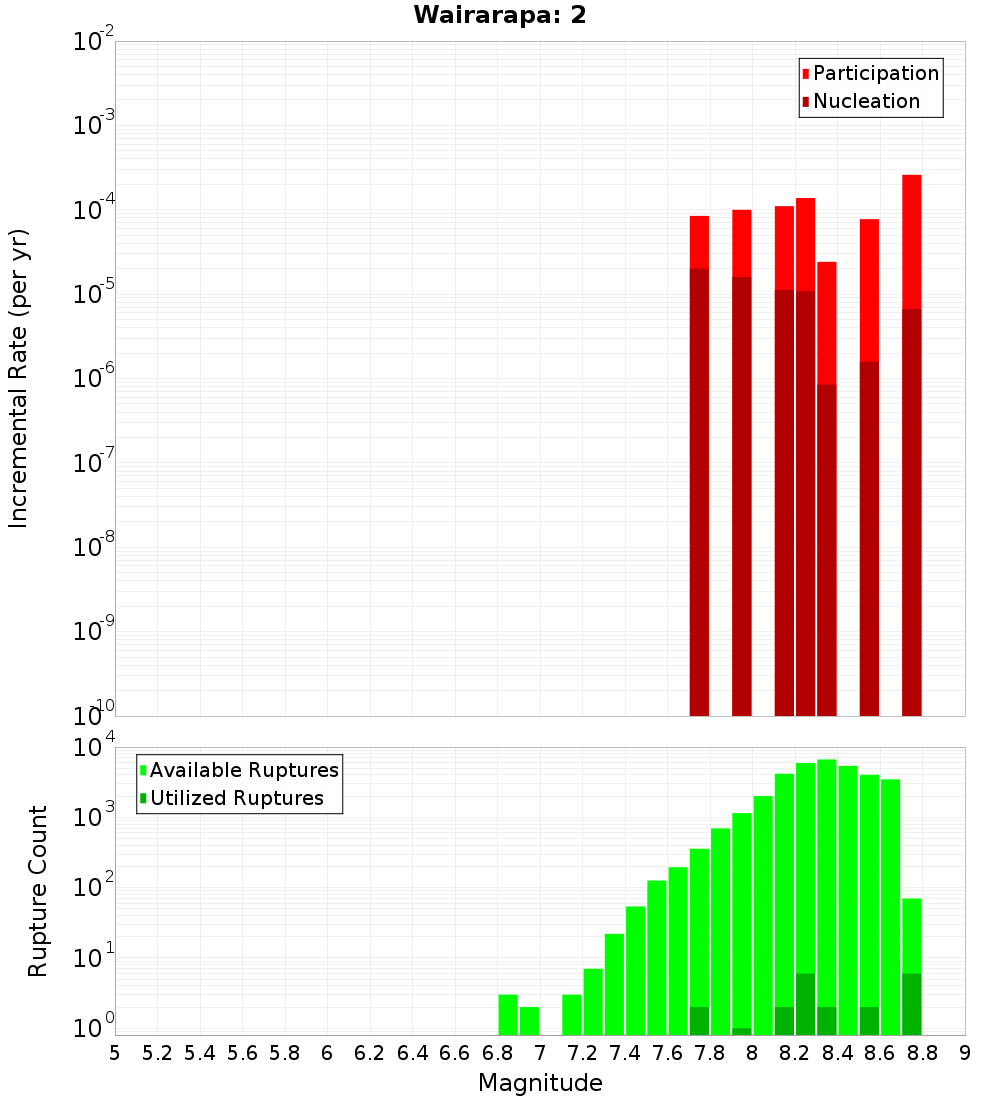 Wairarapa: 2

Participation
Nucleation

Incremental Rate (per yr)

$10^{-2}$
$10^{-3}$
$10^{-4}$
$10^{-5}$
$10^{-6}$
$10^{-7}$
$10^{-8}$
$10^{-9}$
$10^{-10}$

Available Ruptures
Utilized Ruptures

Rupture Count

$10^{4}$
$10^{3}$
$10^{2}$
$10^{1}$
$10^{0}$

5 5.2 5.4 5.6 5.8 6 6.2 6.4 6.6 6.8 7 7.2 7.4 7.6 7.8 8 8.2 8.4 8.6 8.8 9

Magnitude